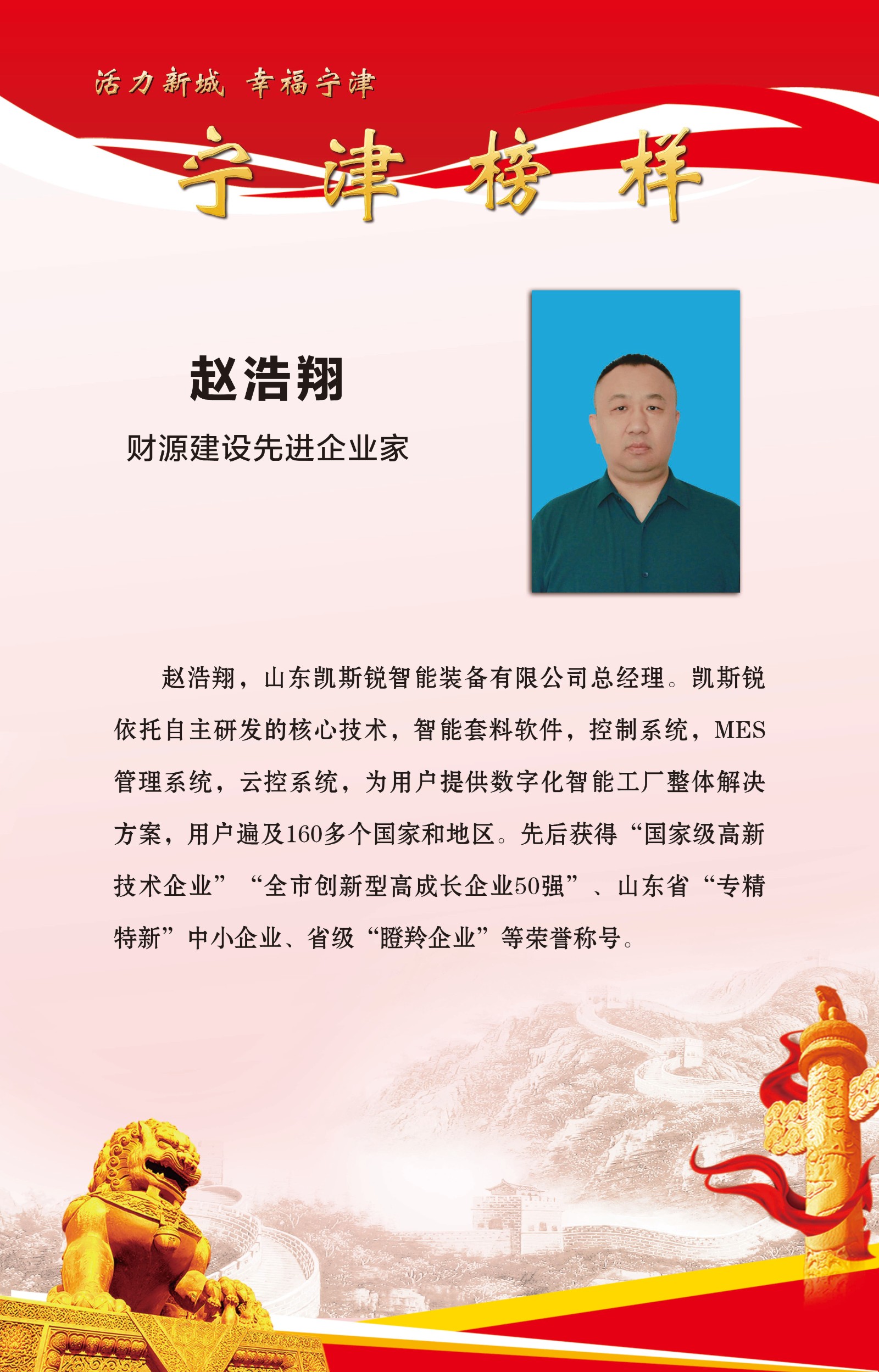 活力新城 幸福宁津

宁津榜样

赵浩翔

财源建设先进企业家

赵浩翔，山东凯斯锐智能装备有限公司总经理。凯斯锐依托自主研发的核心技术，智能套料软件，控制系统，MES管理系统，云控系统，为用户提供数字化智能工厂整体解决方案，用户遍及160多个国家和地区。先后获得“国家级高新技术企业”“全市创新型高成长企业50强”、山东省“专精特新”中小企业、省级“瞪羚企业”等荣誉称号。